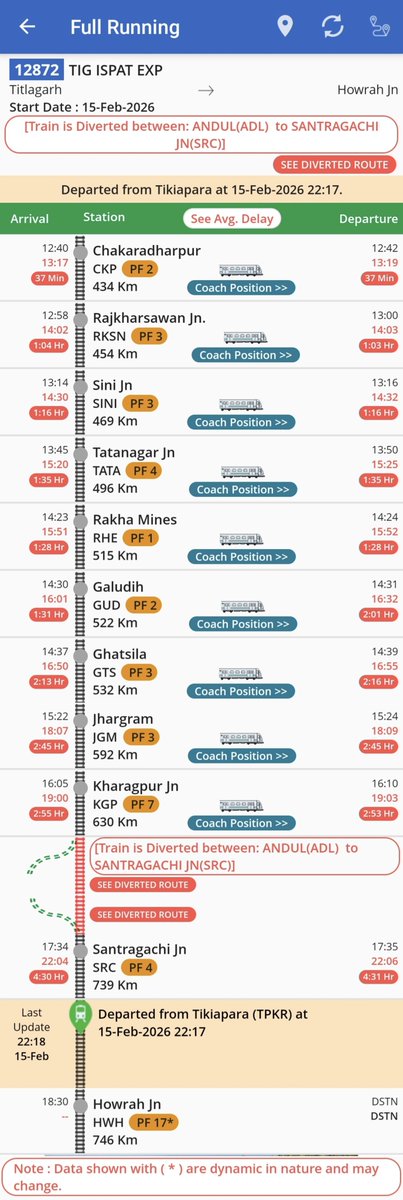 Full Running

12872 TIG ISPAT EXP
Titlagarh → Howrah Jn
Start Date : 15-Feb-2026

[Train is Diverted between: ANDUL(ADL) to SANTRAGACHI JN(SRC)]
SEE DIVERTED ROUTE

Departed from Tikiapara at 15-Feb-2026 22:17.

Arrival Station See Avg. Delay Departure

12:40 13:17 37 Min Chakaradharpur CKP PF 2 434 Km Coach Position >> 12:42 13:19 37 Min

12:58 14:02 1:04 Hr Rajkharsawan Jn. RKSN PF 3 454 Km Coach Position >> 13:00 14:03 1:03 Hr

13:14 14:30 1:16 Hr Sini Jn SINI PF 3 469 Km Coach Position >> 13:16 14:32 1:16 Hr

13:45 15:20 1:35 Hr Tatanagar Jn TATA PF 4 496 Km Coach Position >> 13:50 15:25 1:35 Hr

14:23 15:51 1:28 Hr Rakha Mines RHE PF 1 515 Km Coach Position >> 14:24 15:52 1:28 Hr

14:30 16:01 1:31 Hr Galudih GUD PF 2 522 Km Coach Position >> 14:31 16:32 2:01 Hr

14:37 16:50 2:13 Hr Ghatsila GTS PF 3 532 Km Coach Position >> 14:39 16:55 2:16 Hr

15:22 18:07 2:45 Hr Jhargram JGM PF 3 592 Km Coach Position >> 15:24 18:09 2:45 Hr

16:05 19:00 2:55 Hr Kharagpur Jn KGP PF 7 630 Km Coach Position >> 16:10 19:03 2:53 Hr

[Train is Diverted between: ANDUL(ADL) to SANTRAGACHI JN(SRC)]
SEE DIVERTED ROUTE
SEE DIVERTED ROUTE

17:34 22:04 4:30 Hr Santragachi Jn SRC PF 4 739 Km 17:35 22:06 4:31 Hr

Last Update 22:18 15-Feb
Departed from Tikiapara (TPKR) at 15-Feb-2026 22:17

18:30 -- Howrah Jn HWH PF 17* 746 Km DSTN DSTN

Note : Data shown with ( * ) are dynamic in nature and may change.